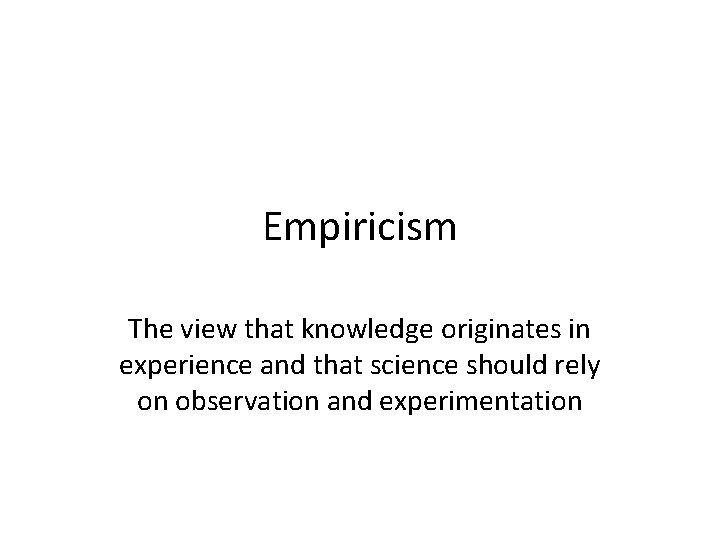 Empiricism

The view that knowledge originates in experience and that science should rely on observation and experimentation